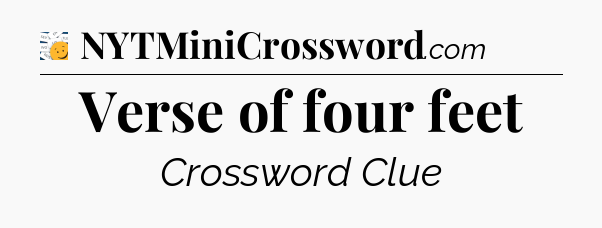 NYTMiniCrossword.com

Verse of four feet

Crossword Clue